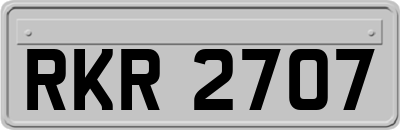 RKR 2707